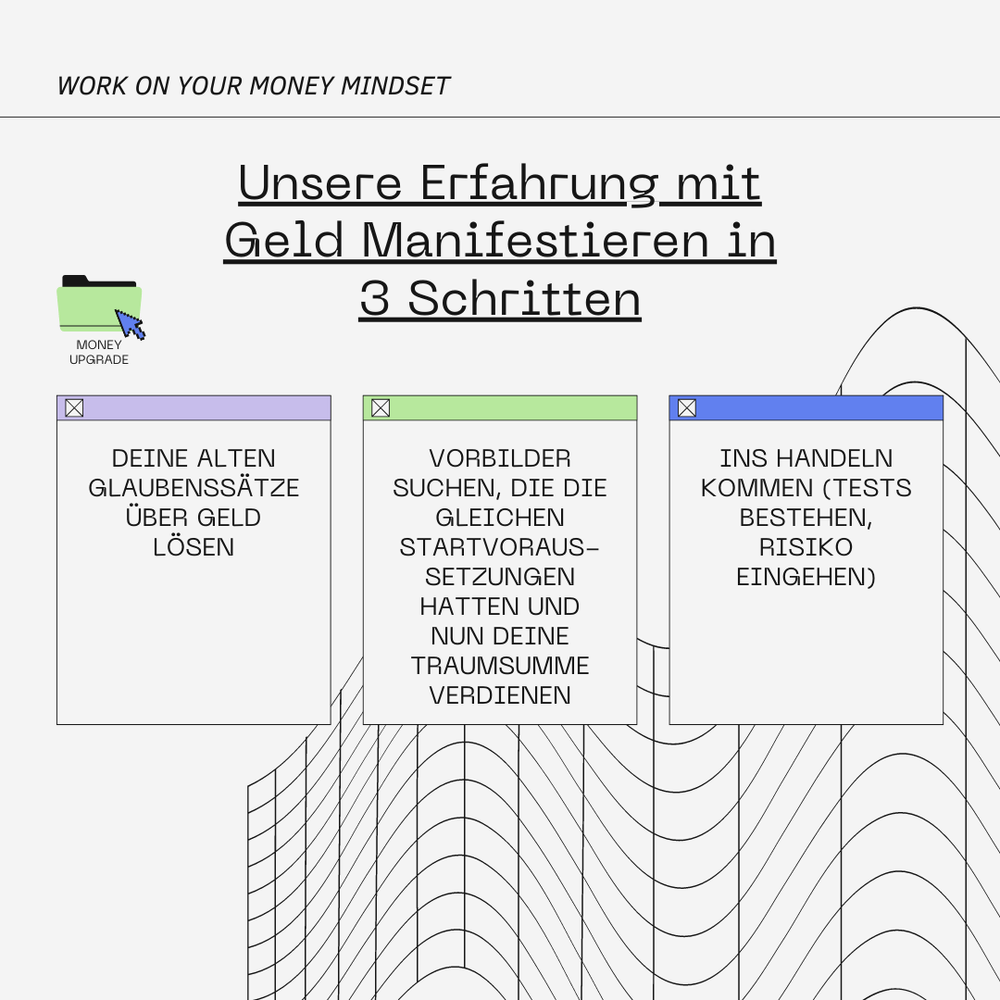 WORK ON YOUR MONEY MINDSET

Unsere Erfahrung mit Geld Manifestieren in 3 Schritten

MONEY UPGRADE

DEINE ALTEN GLAUBENSSÄTZE ÜBER GELD LÖSEN

VORBILDER SUCHEN, DIE DIE GLEICHEN STARTVORAUSSETZUNGEN HATTEN UND NUN DEINE TRAUMSUMME VERDIENEN

INS HANDELN KOMMEN (TESTS BESTEHEN, RISIKO EINGEHEN)